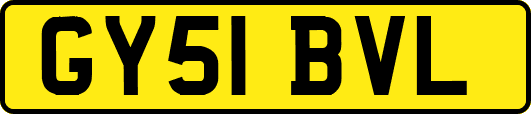 GY51 BVL